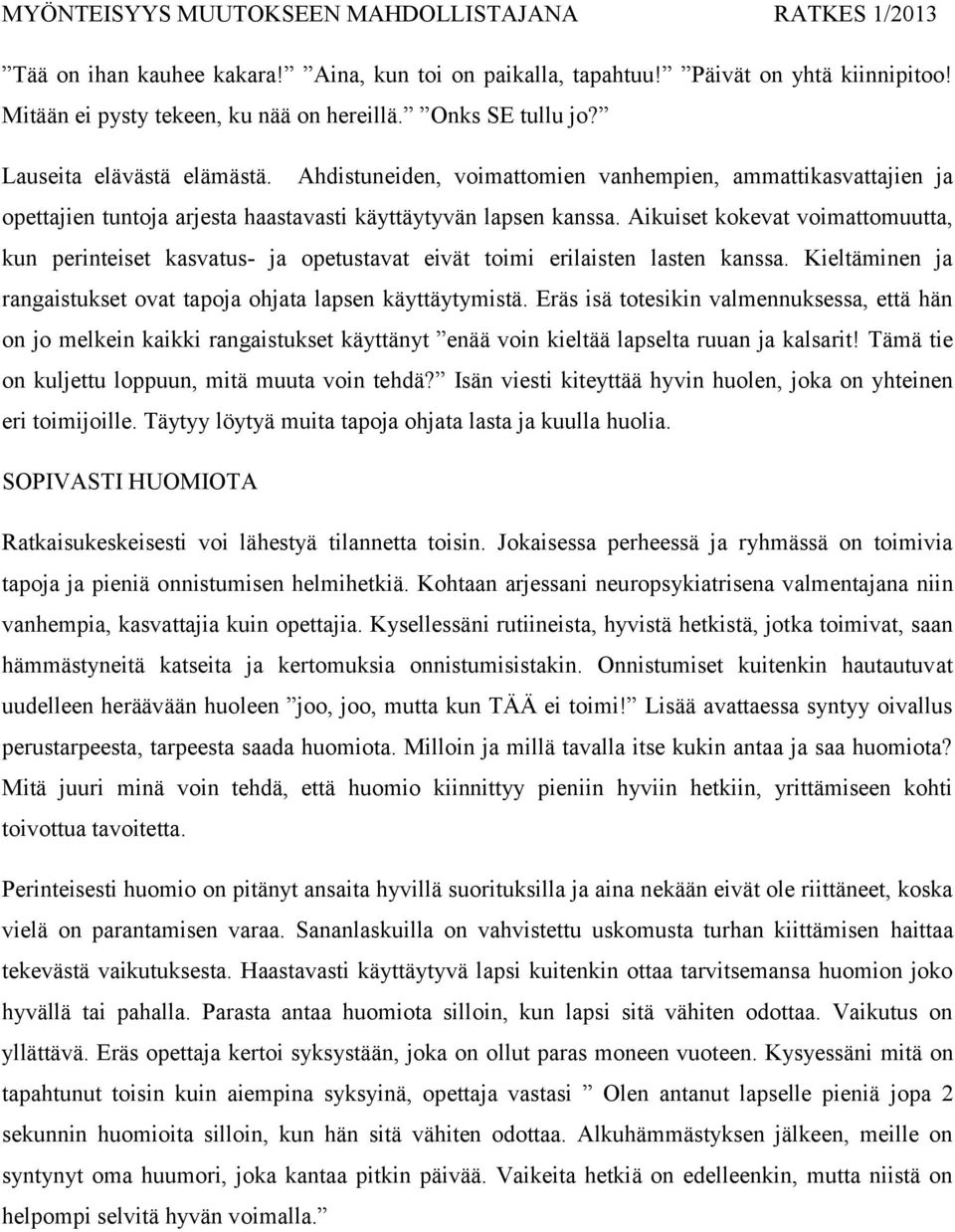 MYÖNTEISYYS MUUTOKSEEN MAHDOLLISTAJANA RATKES 1/2013

”Tää on ihan kauhee kakara!” ”Aina, kun toi on paikalla, tapahtuu!” ”Päivät on yhtä kiinnipitoo! Mitään ei pysty tekeen, ku nää on hereillä.” ”Onks SE tullu jo?”

Lauseita elävästä elämästä. Ahdistuneiden, voimattomien vanhempien, ammattikasvattajien ja opettajien tuntoja arjesta haastavasti käyttäytyvän lapsen kanssa. Aikuiset kokevat voimattomuutta, kun perinteiset kasvatus- ja opetustavat eivät toimi erilaisten lasten kanssa. Kieltäminen ja rangaistukset ovat tapoja ohjata lapsen käyttäytymistä. Eräs isä totesikin valmennuksessa, että hän on jo melkein kaikki rangaistukset käyttänyt ”enää voin kieltää lapselta ruuan ja kalsarit! Tämä tie on kuljettu loppuun, mitä muuta voin tehdä?” Isän viesti kiteyttää hyvin huolen, joka on yhteinen eri toimijoille. Täytyy löytyä muita tapoja ohjata lasta ja kuulla huolia.

SOPIVASTI HUOMIOTA

Ratkaisukeskeisesti voi lähestyä tilannetta toisin. Jokaisessa perheessä ja ryhmässä on toimivia tapoja ja pieniä onnistumisen helmihetkiä. Kohtaan arjessani neuropsykiatrisena valmentajana niin vanhempia, kasvattajia kuin opettajia. Kysellessäni rutiineista, hyvistä hetkistä, jotka toimivat, saan hämmästyneitä katseita ja kertomuksia onnistumisistakin. Onnistumiset kuitenkin hautautuvat uudelleen heräävään huoleen ”joo, joo, mutta kun TÄÄ ei toimi!” Lisää avattaessa syntyy oivallus perustarpeesta, tarpeesta saada huomiota. Milloin ja millä tavalla itse kukin antaa ja saa huomiota? Mitä juuri minä voin tehdä, että huomio kiinnittyy pieniin hyviin hetkiin, yrittämiseen kohti toivottua tavoitetta.

Perinteisesti huomio on pitänyt ansaita hyvillä suorituksilla ja aina nekään eivät ole riittäneet, koska vielä on parantamisen varaa. Sananlaskuilla on vahvistettu uskomusta turhan kiittämisen haittaa tekevästä vaikutuksesta. Haastavasti käyttäytyvä lapsi kuitenkin ottaa tarvitsemansa huomion joko hyvällä tai pahalla. Parasta antaa huomiota silloin, kun lapsi sitä vähiten odottaa. Vaikutus on yllättävä. Eräs opettaja kertoi syksystään, joka on ollut paras moneen vuoteen. Kysyessäni mitä on tapahtunut toisin kuin aiempina syksyinä, opettaja vastasi ” Olen antanut lapselle pieniä jopa 2 sekunnin huomioita silloin, kun hän sitä vähiten odottaa. Alkuhämmästyksen jälkeen, meille on syntynyt oma huumori, joka kantaa pitkin päivää. Vaikeita hetkiä on edelleenkin, mutta niistä on helpompi selvitä hyvän voimalla.”